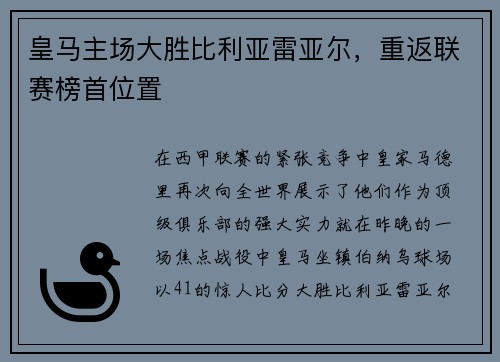 皇马主场大胜比利亚雷亚尔，重返联赛榜首位置

在西甲联赛的紧张竞争中皇家马德里再次向全世界展示了他们作为顶级俱乐部的强大实力就在昨晚的一场焦点战役中皇马坐镇伯纳乌球场以41的惊人比分大胜比利亚雷亚尔